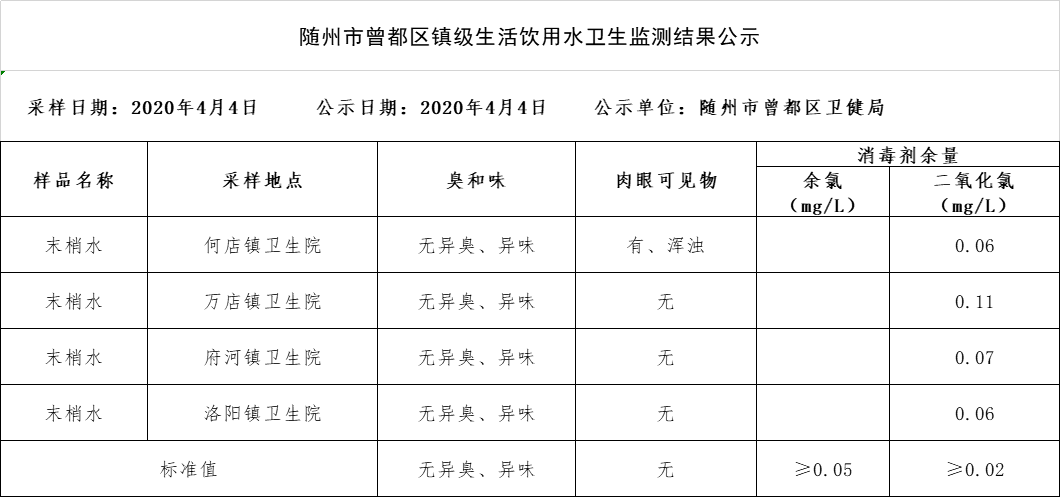 随州市曾都区镇级生活饮用水卫生监测结果公示

采样日期：2020年4月4日　　公示日期：2020年4月4日　　公示单位：随州市曾都区卫健局

| 样品名称 | 采样地点 | 臭和味 | 肉眼可见物 | 消毒剂余量 余氯（mg/L） | 消毒剂余量 二氧化氯（mg/L） |
|---|---|---|---|---|---|
| 末梢水 | 何店镇卫生院 | 无异臭、异味 | 有、浑浊 | | 0.06 |
| 末梢水 | 万店镇卫生院 | 无异臭、异味 | 无 | | 0.11 |
| 末梢水 | 府河镇卫生院 | 无异臭、异味 | 无 | | 0.07 |
| 末梢水 | 洛阳镇卫生院 | 无异臭、异味 | 无 | | 0.06 |
| 标准值 | | 无异臭、异味 | 无 | ≥0.05 | ≥0.02 |